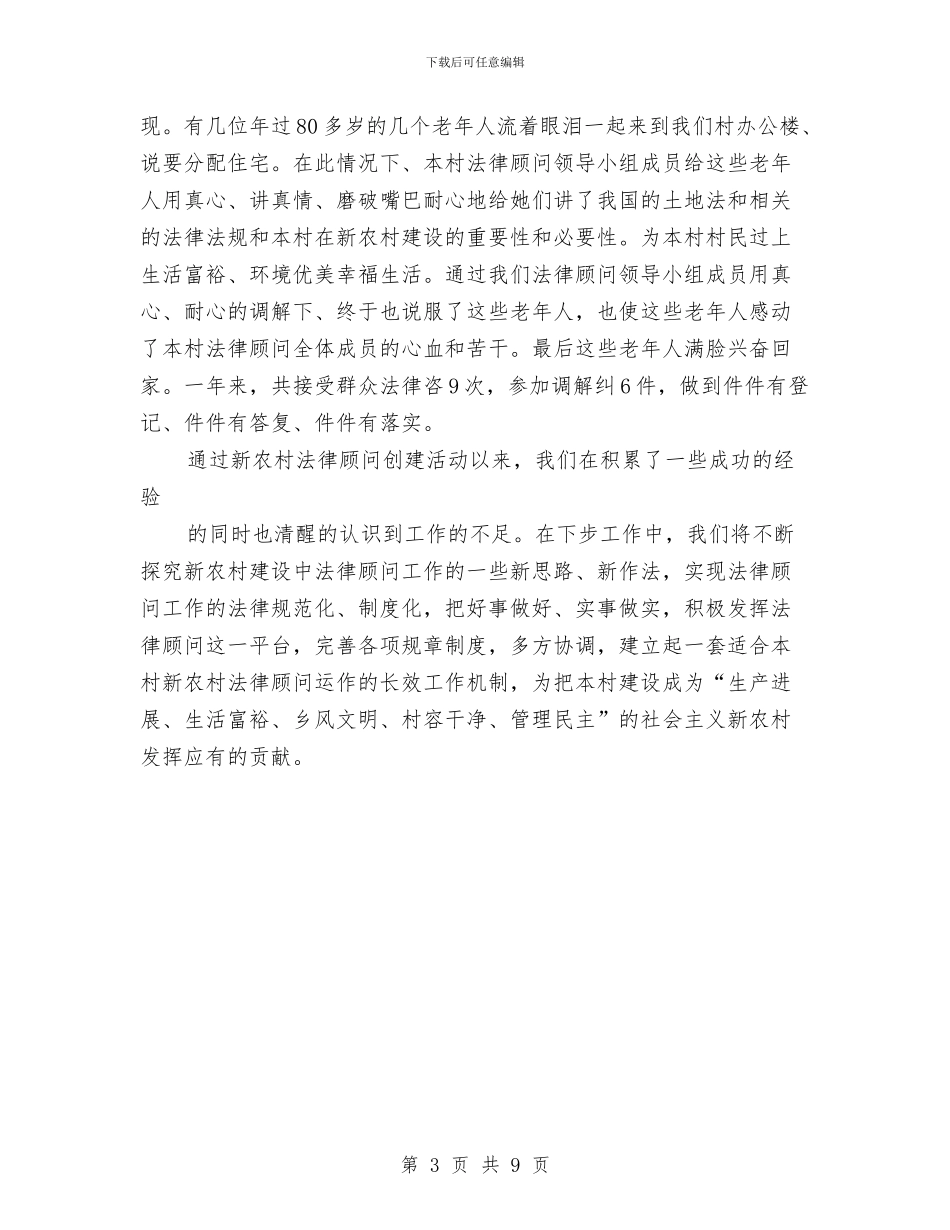 下载后可任意编辑

现。有几位年过80多岁的几个老年人流着眼泪一起来到我们村办公楼、说要分配住宅。在此情况下、本村法律顾问领导小组成员给这些老年人用真心、讲真情、磨破嘴巴耐心地给她们讲了我国的土地法和相关的法律法规和本村在新农村建设的重要性和必要性。为本村村民过上生活富裕、环境优美幸福生活。通过我们法律顾问领导小组成员用真心、耐心的调解下、终于也说服了这些老年人，也使这些老年人感动了本村法律顾问全体成员的心血和苦干。最后这些老年人满脸兴奋回家。一年来，共接受群众法律咨9次，参加调解纠6件，做到件件有登记、件件有答复、件件有落实。

通过新农村法律顾问创建活动以来，我们在积累了一些成功的经验

的同时也清醒的认识到工作的不足。在下步工作中，我们将不断探究新农村建设中法律顾问工作的一些新思路、新作法，实现法律顾问工作的法律规范化、制度化，把好事做好、实事做实，积极发挥法律顾问这一平台，完善各项规章制度，多方协调，建立起一套适合本村新农村法律顾问运作的长效工作机制，为把本村建设成为“生产进展、生活富裕、乡风文明、村容干净、管理民主”的社会主义新农村发挥应有的贡献。

第 3 页 共 9 页